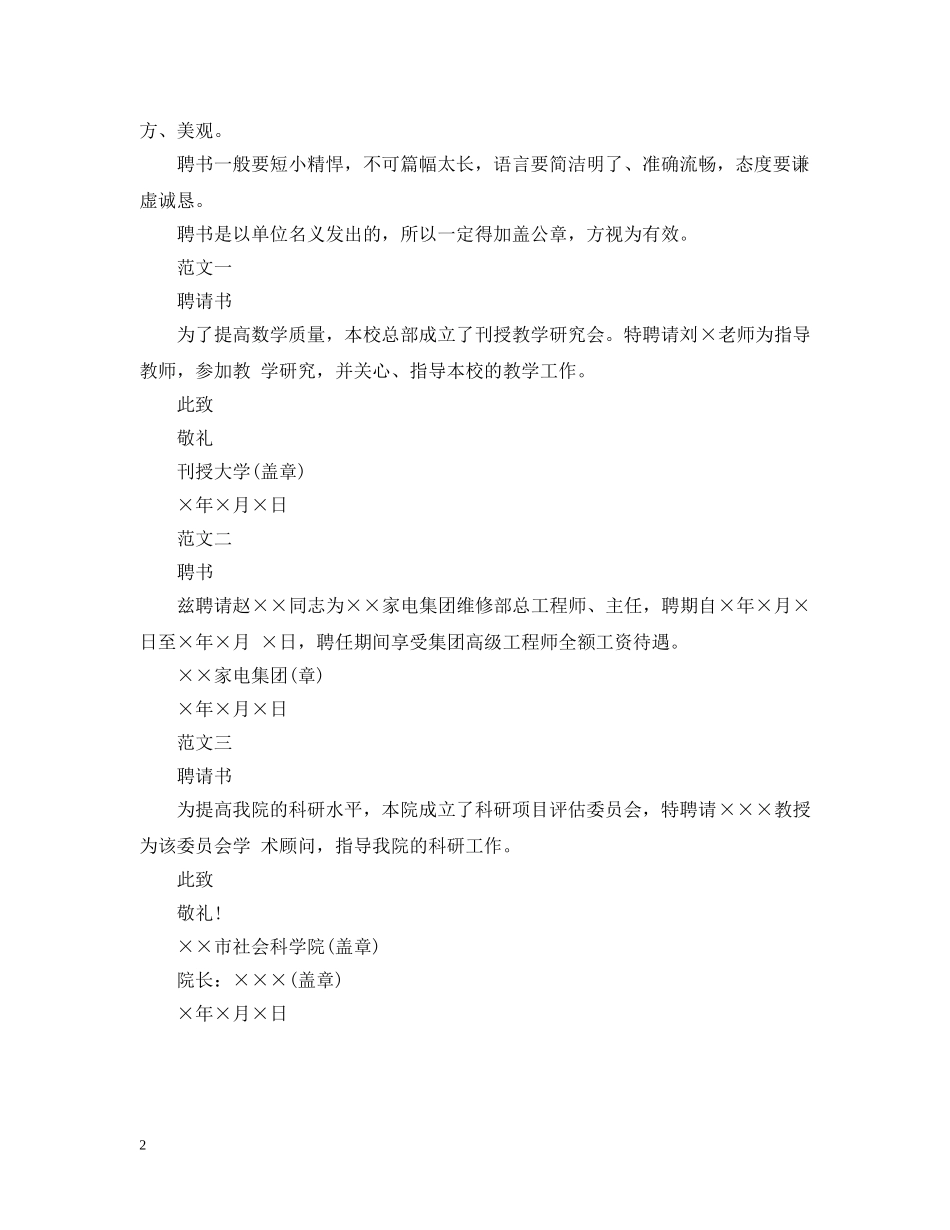 方、美观。

聘书一般要短小精悍，不可篇幅太长，语言要简洁明了、准确流畅，态度要谦虚诚恳。

聘书是以单位名义发出的，所以一定得加盖公章，方视为有效。

范文一

聘请书

为了提高数学质量，本校总部成立了刊授教学研究会。特聘请刘×老师为指导教师，参加教 学研究，并关心、指导本校的教学工作。

此致

敬礼

刊授大学(盖章)

×年×月×日

范文二

聘书

兹聘请赵××同志为××家电集团维修部总工程师、主任，聘期自×年×月×日至×年×月 ×日，聘任期间享受集团高级工程师全额工资待遇。

××家电集团(章)

×年×月×日

范文三

聘请书

为提高我院的科研水平，本院成立了科研项目评估委员会，特聘请×××教授为该委员会学 术顾问，指导我院的科研工作。

此致

敬礼!

××市社会科学院(盖章)

院长：×××(盖章)

×年×月×日

2